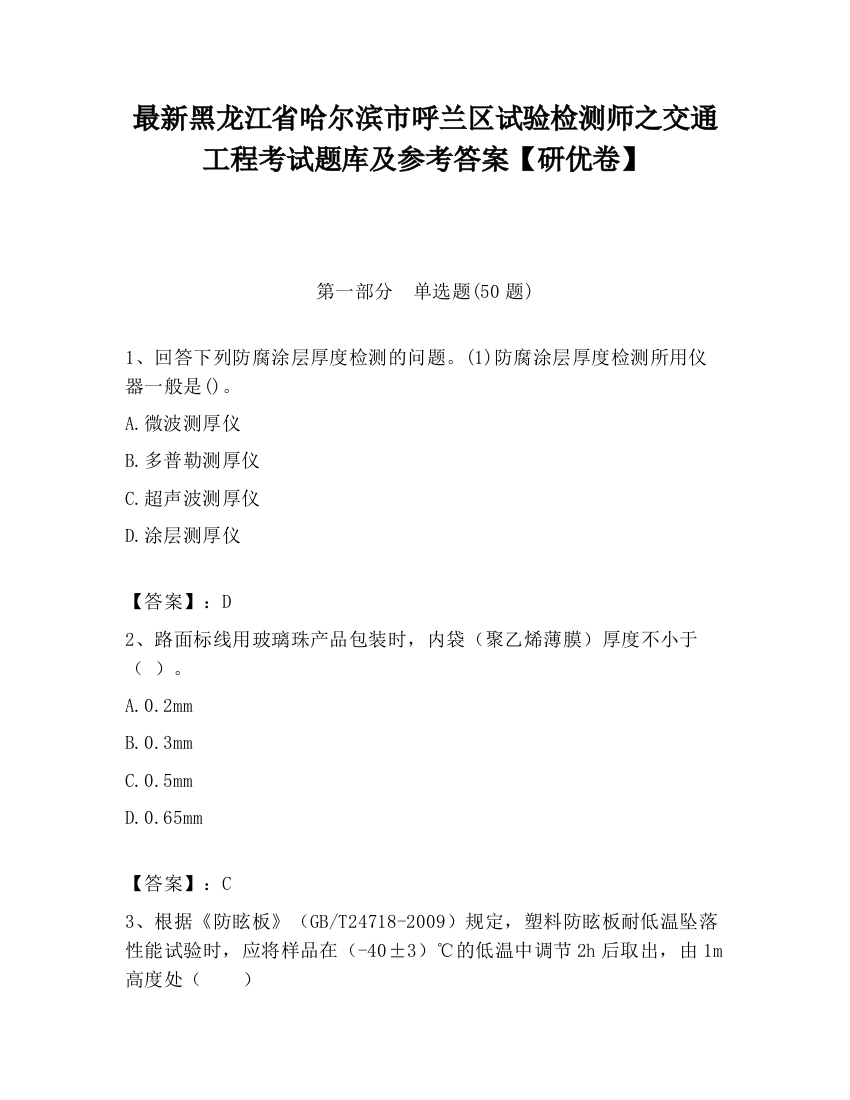 最新黑龙江省哈尔滨市呼兰区试验检测师之交通工程考试题库及参考答案【研优卷】

第一部分　单选题(50 题)

1、回答下列防腐涂层厚度检测的问题。(1)防腐涂层厚度检测所用仪器一般是()。

A.微波测厚仪

B.多普勒测厚仪

C.超声波测厚仪

D.涂层测厚仪

【答案】：D

2、路面标线用玻璃珠产品包装时，内袋（聚乙烯薄膜）厚度不小于（　）。

A.0.2mm

B.0.3mm

C.0.5mm

D.0.65mm

【答案】：C

3、根据《防眩板》（GB/T24718-2009）规定，塑料防眩板耐低温坠落性能试验时，应将样品在（-40±3）℃的低温中调节 2h 后取出，由 1m 高度处（　　）